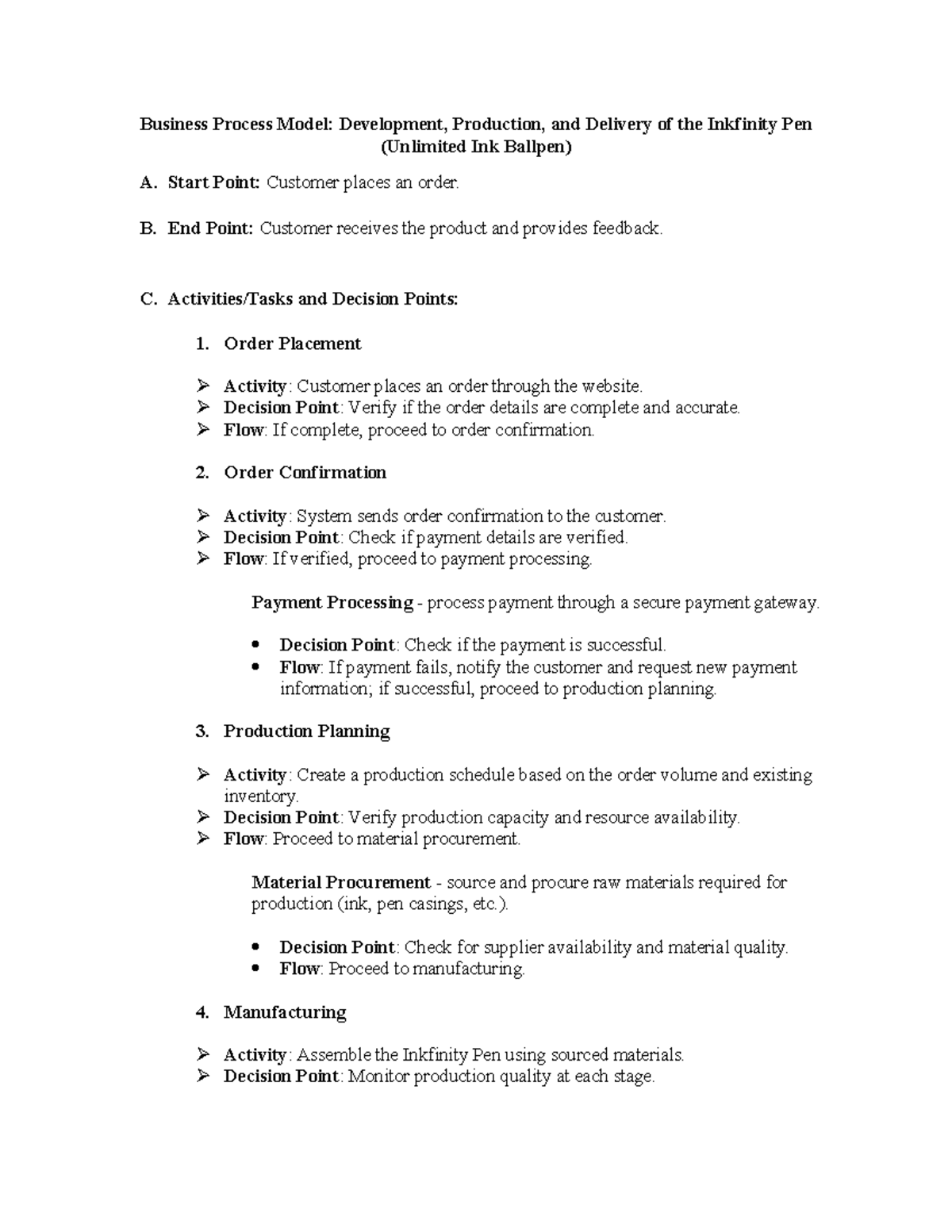 Business Process Model: Development, Production, and Delivery of the Inkfinity Pen (Unlimited Ink Ballpen)

A. Start Point: Customer places an order.

B. End Point: Customer receives the product and provides feedback.

C. Activities/Tasks and Decision Points:

1. Order Placement

➢ Activity: Customer places an order through the website.
➢ Decision Point: Verify if the order details are complete and accurate.
➢ Flow: If complete, proceed to order confirmation.

2. Order Confirmation

➢ Activity: System sends order confirmation to the customer.
➢ Decision Point: Check if payment details are verified.
➢ Flow: If verified, proceed to payment processing.

Payment Processing - process payment through a secure payment gateway.

• Decision Point: Check if the payment is successful.
• Flow: If payment fails, notify the customer and request new payment information; if successful, proceed to production planning.

3. Production Planning

➢ Activity: Create a production schedule based on the order volume and existing inventory.
➢ Decision Point: Verify production capacity and resource availability.
➢ Flow: Proceed to material procurement.

Material Procurement - source and procure raw materials required for production (ink, pen casings, etc.).

• Decision Point: Check for supplier availability and material quality.
• Flow: Proceed to manufacturing.

4. Manufacturing

➢ Activity: Assemble the Inkfinity Pen using sourced materials.
➢ Decision Point: Monitor production quality at each stage.